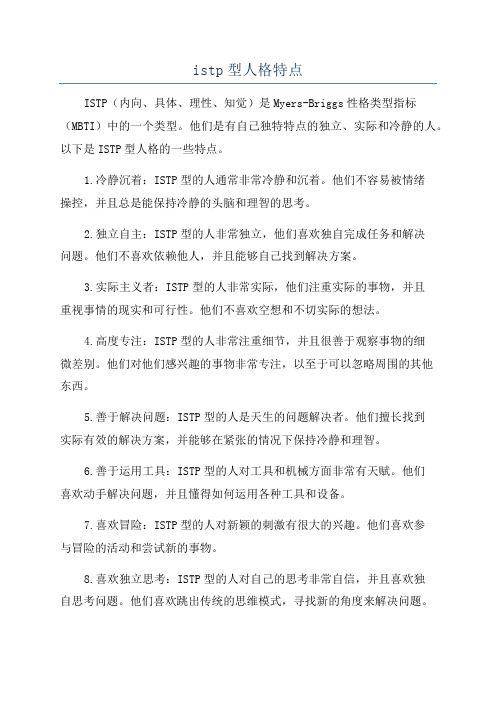 istp 型人格特点

ISTP（内向、具体、理性、知觉）是 Myers-Briggs 性格类型指标（MBTI）中的一个类型。他们是有自己独特特点的独立、实际和冷静的人。以下是 ISTP 型人格的一些特点。

1.冷静沉着：ISTP 型的人通常非常冷静和沉着。他们不容易被情绪操控，并且总是能保持冷静的头脑和理智的思考。

2.独立自主：ISTP 型的人非常独立，他们喜欢独自完成任务和解决问题。他们不喜欢依赖他人，并且能够自己找到解决方案。

3.实际主义者：ISTP 型的人非常实际，他们注重实际的事物，并且重视事情的现实和可行性。他们不喜欢空想和不切实际的想法。

4.高度专注：ISTP 型的人非常注重细节，并且很善于观察事物的细微差别。他们对他们感兴趣的事物非常专注，以至于可以忽略周围的其他东西。

5.善于解决问题：ISTP 型的人是天生的问题解决者。他们擅长找到实际有效的解决方案，并能够在紧张的情况下保持冷静和理智。

6.善于运用工具：ISTP 型的人对工具和机械方面非常有天赋。他们喜欢动手解决问题，并且懂得如何运用各种工具和设备。

7.喜欢冒险：ISTP 型的人对新颖的刺激有很大的兴趣。他们喜欢参与冒险的活动和尝试新的事物。

8.喜欢独立思考：ISTP 型的人对自己的思考非常自信，并且喜欢独自思考问题。他们喜欢跳出传统的思维模式，寻找新的角度来解决问题。